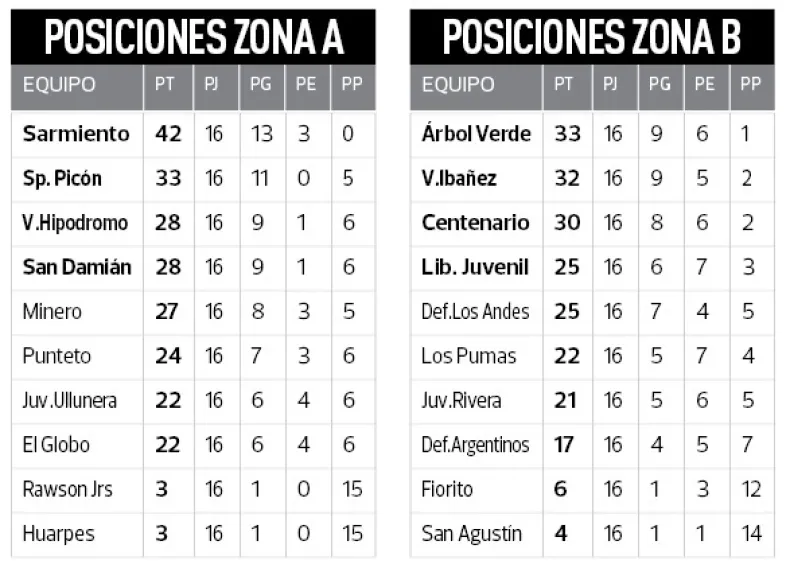 POSICIONES ZONA A

| EQUIPO | PT | PJ | PG | PE | PP |
|---|---|---|---|---|---|
| Sarmiento | 42 | 16 | 13 | 3 | 0 |
| Sp. Picón | 33 | 16 | 11 | 0 | 5 |
| V.Hipodromo | 28 | 16 | 9 | 1 | 6 |
| San Damián | 28 | 16 | 9 | 1 | 6 |
| Minero | 27 | 16 | 8 | 3 | 5 |
| Punteto | 24 | 16 | 7 | 3 | 6 |
| Juv.Ullunera | 22 | 16 | 6 | 4 | 6 |
| El Globo | 22 | 16 | 6 | 4 | 6 |
| Rawson Jrs | 3 | 16 | 1 | 0 | 15 |
| Huarpes | 3 | 16 | 1 | 0 | 15 |

POSICIONES ZONA B

| EQUIPO | PT | PJ | PG | PE | PP |
|---|---|---|---|---|---|
| Árbol Verde | 33 | 16 | 9 | 6 | 1 |
| V.Ibañez | 32 | 16 | 9 | 5 | 2 |
| Centenario | 30 | 16 | 8 | 6 | 2 |
| Lib. Juvenil | 25 | 16 | 6 | 7 | 3 |
| Def.Los Andes | 25 | 16 | 7 | 4 | 5 |
| Los Pumas | 22 | 16 | 5 | 7 | 4 |
| Juv.Rivera | 21 | 16 | 5 | 6 | 5 |
| Def.Argentinos | 17 | 16 | 4 | 5 | 7 |
| Fiorito | 6 | 16 | 1 | 3 | 12 |
| San Agustín | 4 | 16 | 1 | 1 | 14 |